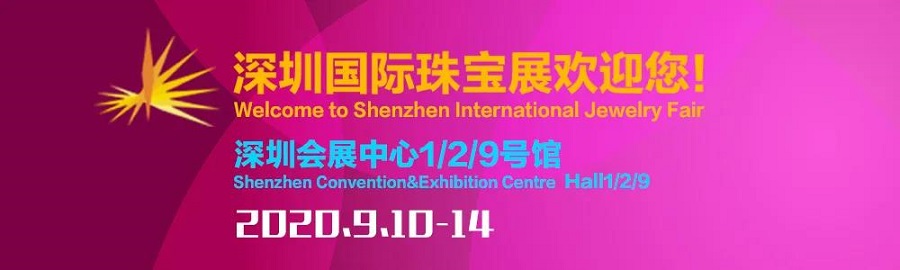 深圳国际珠宝展欢迎您!
Welcome to Shenzhen International Jewelry Fair

深圳会展中心1/2/9号馆
Shenzhen Convention&Exhibition Centre Hall1/2/9

2020.9.10-14